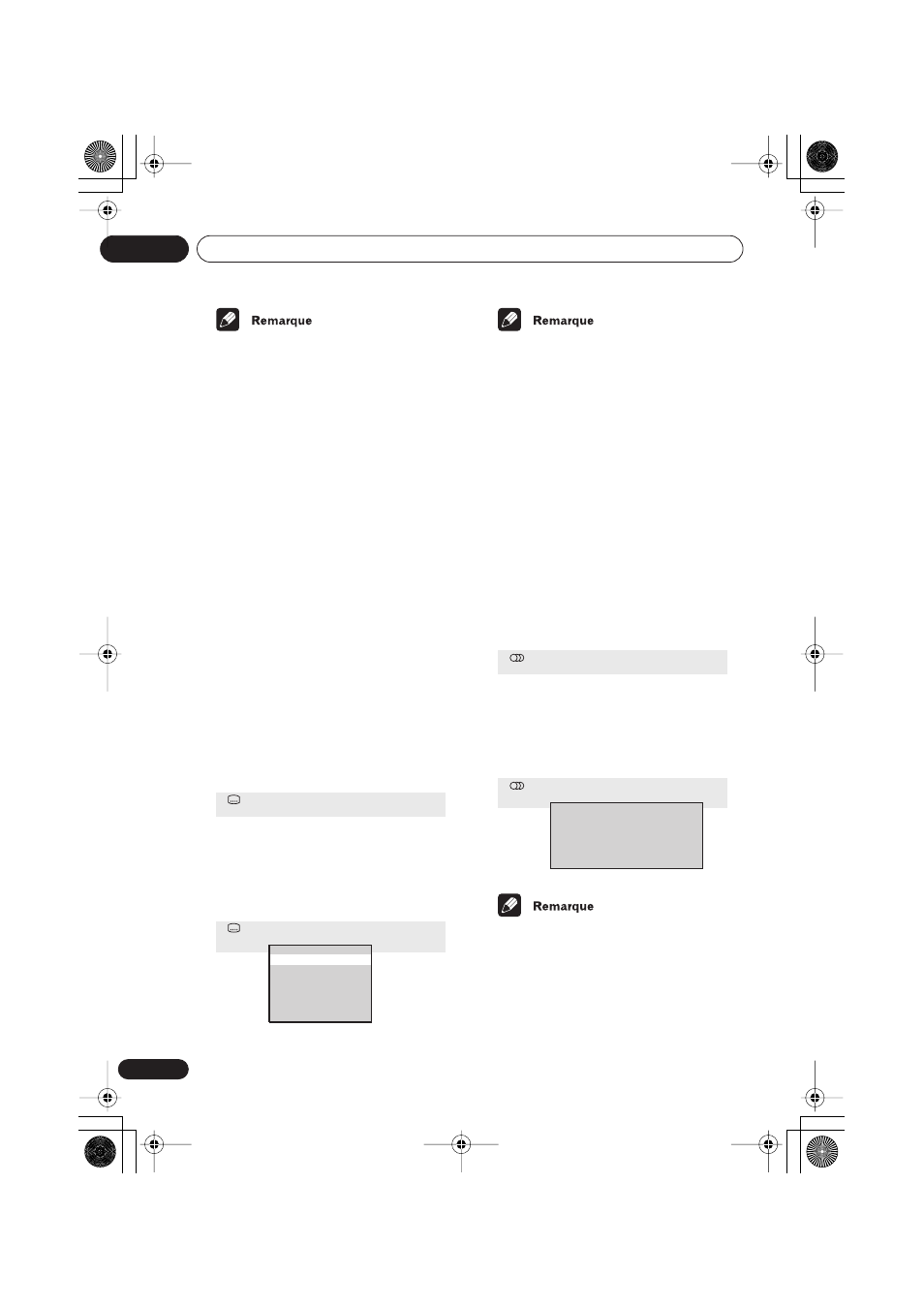 Remarque

Remarque

Remarque